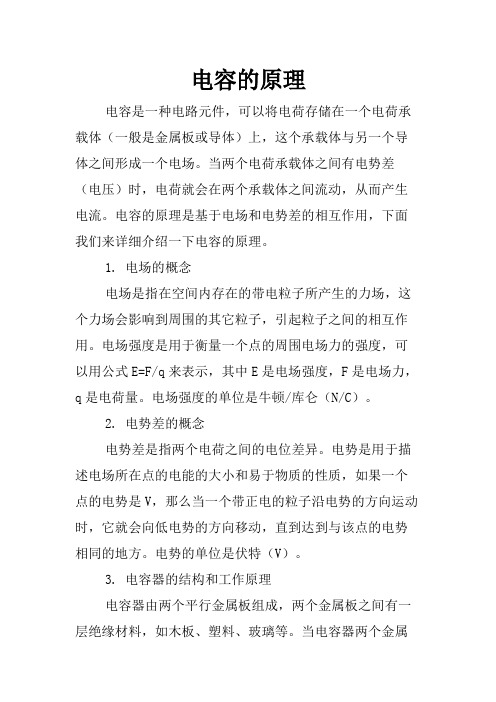 电容的原理

电容是一种电路元件，可以将电荷存储在一个电荷承载体（一般是金属板或导体）上，这个承载体与另一个导体之间形成一个电场。当两个电荷承载体之间有电势差（电压）时，电荷就会在两个承载体之间流动，从而产生电流。电容的原理是基于电场和电势差的相互作用，下面我们来详细介绍一下电容的原理。

1. 电场的概念

电场是指在空间内存在的带电粒子所产生的力场，这个力场会影响到周围的其它粒子，引起粒子之间的相互作用。电场强度是用于衡量一个点的周围电场力的强度，可以用公式 $E=F/q$ 来表示，其中 E 是电场强度，F 是电场力，q 是电荷量。电场强度的单位是牛顿/库仑（N/C）。

2. 电势差的概念

电势差是指两个电荷之间的电位差异。电势是用于描述电场所在点的电能的大小和易于物质的性质，如果一个点的电势是 V，那么当一个带正电的粒子沿电势的方向运动时，它就会向低电势的方向移动，直到达到与该点的电势相同的地方。电势的单位是伏特（V）。

3. 电容器的结构和工作原理

电容器由两个平行金属板组成，两个金属板之间有一层绝缘材料，如木板、塑料、玻璃等。当电容器两个金属